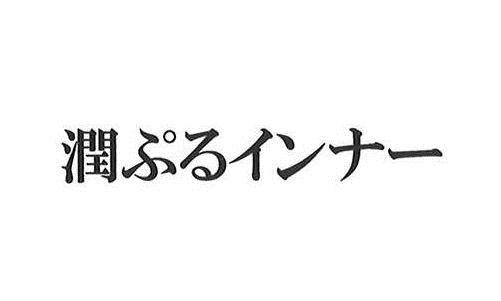 潤ぷるインナー